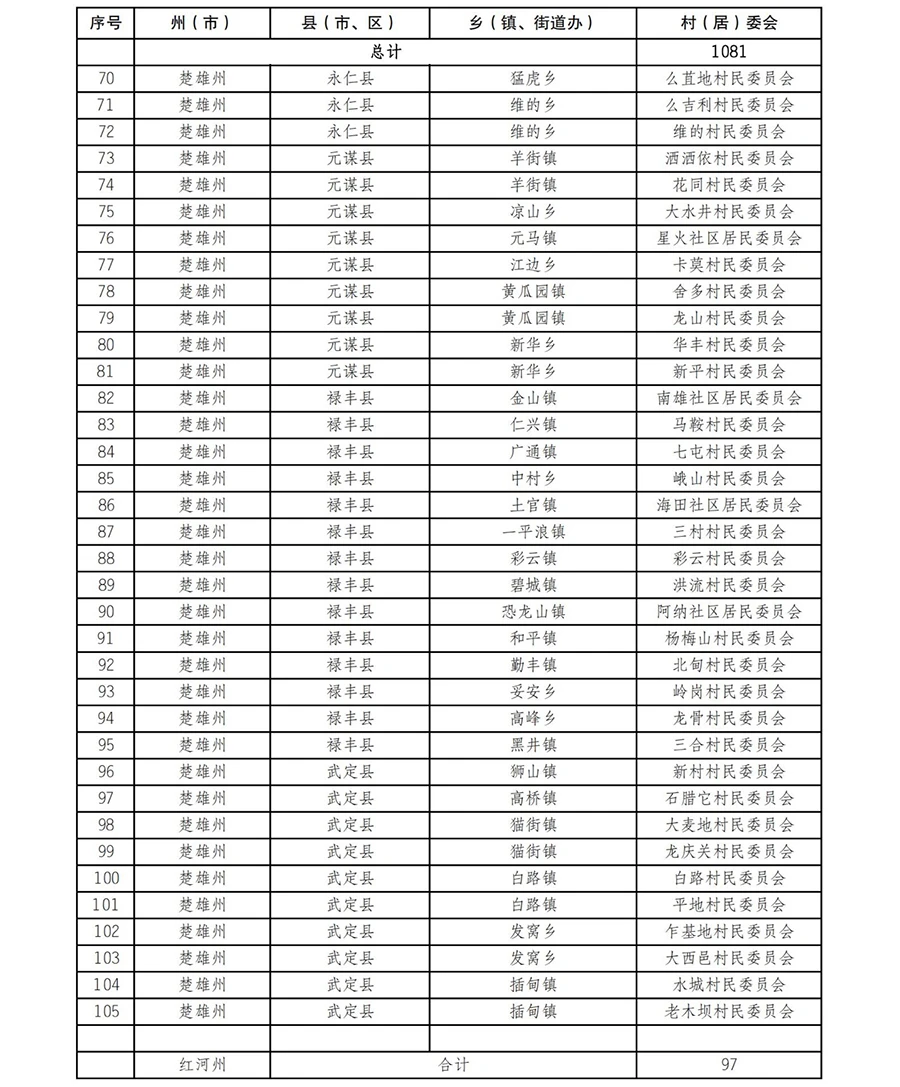 | 序号 | 州（市） | 县（市、区） | 乡（镇、街道办） | 村（居）委会 |
|---|---|---|---|---|
| | 总计 | | | 1081 |
| 70 | 楚雄州 | 永仁县 | 猛虎乡 | 么苴地村民委员会 |
| 71 | 楚雄州 | 永仁县 | 维的乡 | 么吉利村民委员会 |
| 72 | 楚雄州 | 永仁县 | 维的乡 | 维的村民委员会 |
| 73 | 楚雄州 | 元谋县 | 羊街镇 | 洒洒依村民委员会 |
| 74 | 楚雄州 | 元谋县 | 羊街镇 | 花同村民委员会 |
| 75 | 楚雄州 | 元谋县 | 凉山乡 | 大水井村民委员会 |
| 76 | 楚雄州 | 元谋县 | 元马镇 | 星火社区居民委员会 |
| 77 | 楚雄州 | 元谋县 | 江边乡 | 卡莫村民委员会 |
| 78 | 楚雄州 | 元谋县 | 黄瓜园镇 | 舍多村民委员会 |
| 79 | 楚雄州 | 元谋县 | 黄瓜园镇 | 龙山村民委员会 |
| 80 | 楚雄州 | 元谋县 | 新华乡 | 华丰村民委员会 |
| 81 | 楚雄州 | 元谋县 | 新华乡 | 新平村民委员会 |
| 82 | 楚雄州 | 禄丰县 | 金山镇 | 南雄社区居民委员会 |
| 83 | 楚雄州 | 禄丰县 | 仁兴镇 | 马鞍村民委员会 |
| 84 | 楚雄州 | 禄丰县 | 广通镇 | 七屯村民委员会 |
| 85 | 楚雄州 | 禄丰县 | 中村乡 | 峨山村民委员会 |
| 86 | 楚雄州 | 禄丰县 | 土官镇 | 海田社区居民委员会 |
| 87 | 楚雄州 | 禄丰县 | 一平浪镇 | 三村村民委员会 |
| 88 | 楚雄州 | 禄丰县 | 彩云镇 | 彩云村民委员会 |
| 89 | 楚雄州 | 禄丰县 | 碧城镇 | 洪流村民委员会 |
| 90 | 楚雄州 | 禄丰县 | 恐龙山镇 | 阿纳社区居民委员会 |
| 91 | 楚雄州 | 禄丰县 | 和平镇 | 杨梅山村民委员会 |
| 92 | 楚雄州 | 禄丰县 | 勤丰镇 | 北甸村民委员会 |
| 93 | 楚雄州 | 禄丰县 | 妥安乡 | 岭岗村民委员会 |
| 94 | 楚雄州 | 禄丰县 | 高峰乡 | 龙骨村民委员会 |
| 95 | 楚雄州 | 禄丰县 | 黑井镇 | 三合村民委员会 |
| 96 | 楚雄州 | 武定县 | 狮山镇 | 新村村民委员会 |
| 97 | 楚雄州 | 武定县 | 高桥镇 | 石腊它村民委员会 |
| 98 | 楚雄州 | 武定县 | 猫街镇 | 大麦地村民委员会 |
| 99 | 楚雄州 | 武定县 | 猫街镇 | 龙庆关村民委员会 |
| 100 | 楚雄州 | 武定县 | 白路镇 | 白路村民委员会 |
| 101 | 楚雄州 | 武定县 | 白路镇 | 平地村民委员会 |
| 102 | 楚雄州 | 武定县 | 发窝乡 | 乍基地村民委员会 |
| 103 | 楚雄州 | 武定县 | 发窝乡 | 大西邑村民委员会 |
| 104 | 楚雄州 | 武定县 | 插甸镇 | 水城村民委员会 |
| 105 | 楚雄州 | 武定县 | 插甸镇 | 老木坝村民委员会 |
| | | | | |
| | 红河州 | 合计 | | 97 |